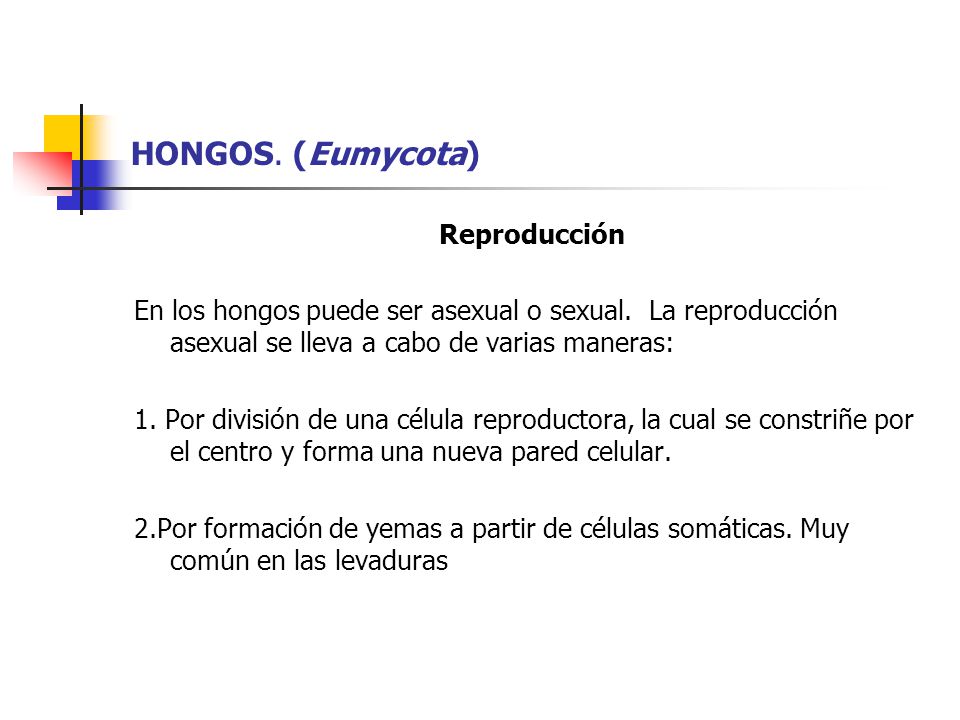 HONGOS. (Eumycota)

Reproducción

En los hongos puede ser asexual o sexual. La reproducción asexual se lleva a cabo de varias maneras:

1. Por división de una célula reproductora, la cual se constriñe por el centro y forma una nueva pared celular.

2.Por formación de yemas a partir de células somáticas. Muy común en las levaduras